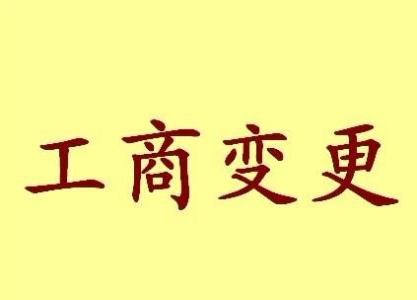 工商变更